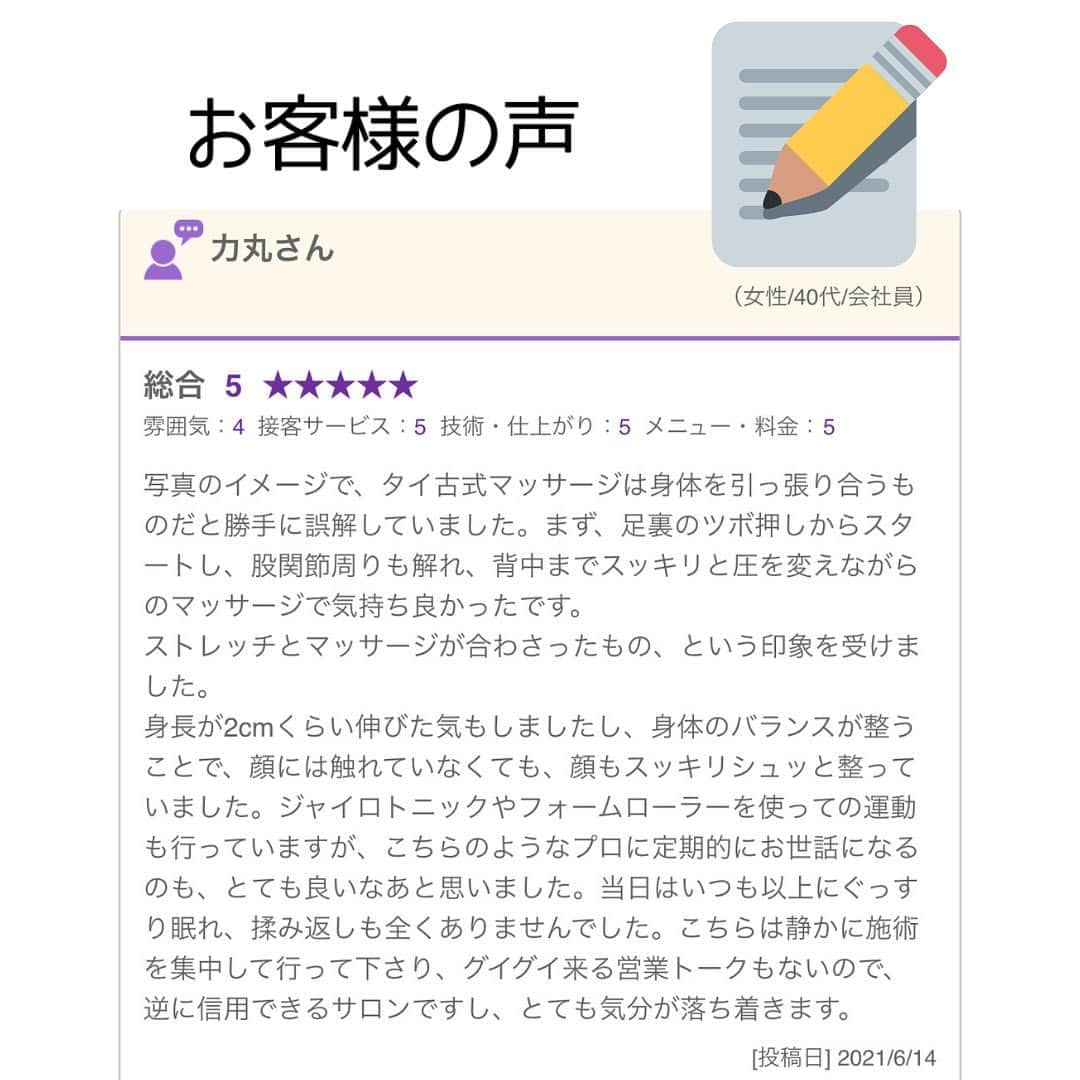 お客様の声

力丸さん

（女性/40代/会社員）

総合 5 ★★★★★
雰囲気：4 接客サービス：5 技術・仕上がり：5 メニュー・料金：5

写真のイメージで、タイ古式マッサージは身体を引っ張り合うものだと勝手に誤解していました。まず、足裏のツボ押しからスタートし、股関節周りも解れ、背中までスッキリと圧を変えながらのマッサージで気持ち良かったです。
ストレッチとマッサージが合わさったもの、という印象を受けました。
身長が2cmくらい伸びた気もしましたし、身体のバランスが整うことで、顔には触れていなくても、顔もスッキリシュッと整っていました。ジャイロトニックやフォームローラーを使っての運動も行っていますが、こちらのようなプロに定期的にお世話になるのも、とても良いなあと思いました。当日はいつも以上にぐっすり眠れ、揉み返しも全くありませんでした。こちらは静かに施術を集中して行って下さり、グイグイ来る営業トークもないので、逆に信用できるサロンですし、とても気分が落ち着きます。

[投稿日] 2021/6/14